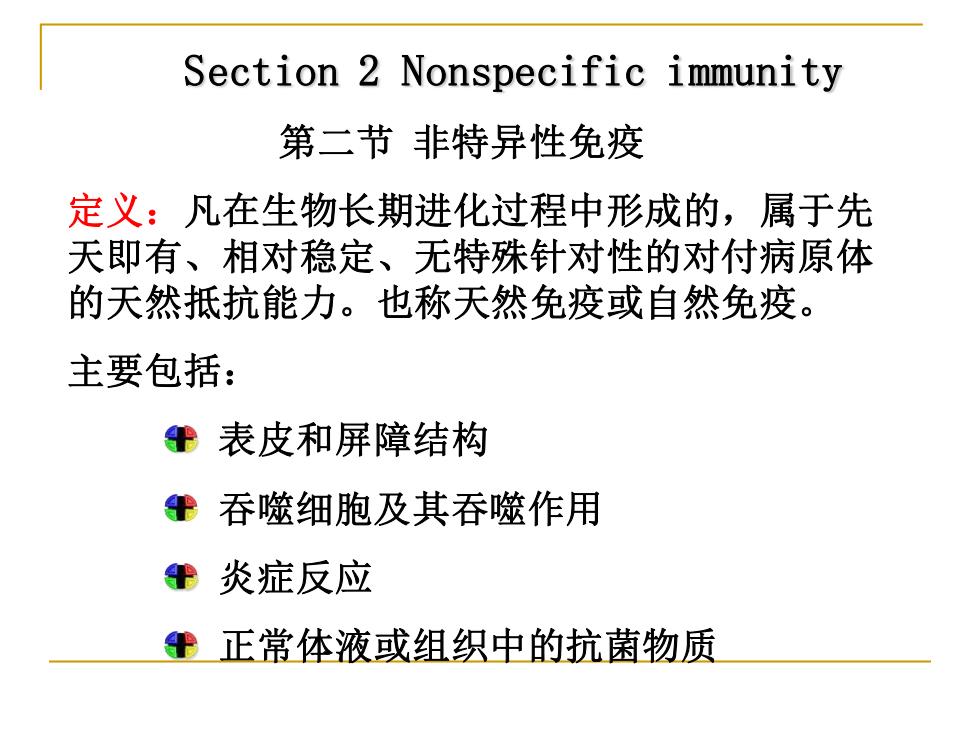 Section 2 Nonspecific immunity

第二节 非特异性免疫

定义：凡在生物长期进化过程中形成的，属于先天即有、相对稳定、无特殊针对性的对付病原体的天然抵抗能力。也称天然免疫或自然免疫。

主要包括：

表皮和屏障结构

吞噬细胞及其吞噬作用

炎症反应

正常体液或组织中的抗菌物质